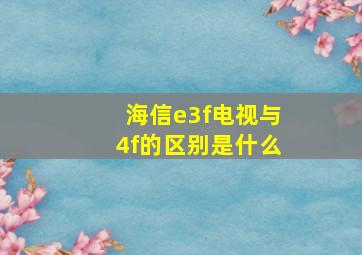 海信e3f电视与4f的区别是什么